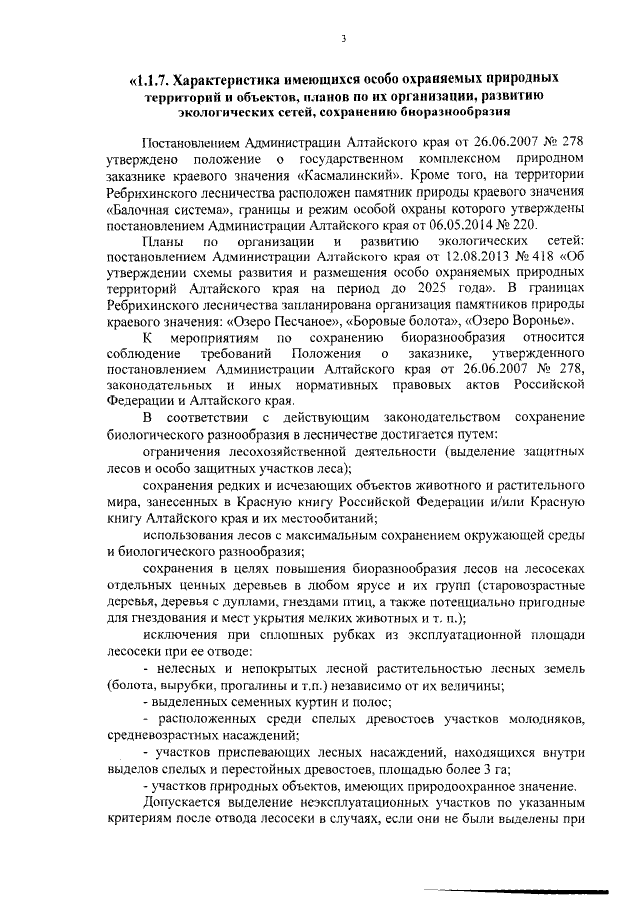 3

«1.1.7. Характеристика имеющихся особо охраняемых природных территорий и объектов, планов по их организации, развитию экологических сетей, сохранению биоразнообразия

Постановлением Администрации Алтайского края от 26.06.2007 № 278 утверждено положение о государственном комплексном природном заказнике краевого значения «Касмалинский». Кроме того, на территории Ребрихинского лесничества расположен памятник природы краевого значения «Балочная система», границы и режим особой охраны которого утверждены постановлением Администрации Алтайского края от 06.05.2014 № 220.

Планы по организации и развитию экологических сетей: постановлением Администрации Алтайского края от 12.08.2013 № 418 «Об утверждении схемы развития и размещения особо охраняемых природных территорий Алтайского края на период до 2025 года». В границах Ребрихинского лесничества запланирована организация памятников природы краевого значения: «Озеро Песчаное», «Боровые болота», «Озеро Воронье».

К мероприятиям по сохранению биоразнообразия относится соблюдение требований Положения о заказнике, утвержденного постановлением Администрации Алтайского края от 26.06.2007 № 278, законодательных и иных нормативных правовых актов Российской Федерации и Алтайского края.

В соответствии с действующим законодательством сохранение биологического разнообразия в лесничестве достигается путем:

ограничения лесохозяйственной деятельности (выделение защитных лесов и особо защитных участков леса);

сохранения редких и исчезающих объектов животного и растительного мира, занесенных в Красную книгу Российской Федерации и/или Красную книгу Алтайского края и их местообитаний;

использования лесов с максимальным сохранением окружающей среды и биологического разнообразия;

сохранения в целях повышения биоразнообразия лесов на лесосеках отдельных ценных деревьев в любом ярусе и их групп (старовозрастные деревья, деревья с дуплами, гнездами птиц, а также потенциально пригодные для гнездования и мест укрытия мелких животных и т. п.);

исключения при сплошных рубках из эксплуатационной площади лесосеки при ее отводе:

- нелесных и непокрытых лесной растительностью лесных земель (болота, вырубки, прогалины и т.п.) независимо от их величины;

- выделенных семенных куртин и полос;

- расположенных среди спелых древостоев участков молодняков, средневозрастных насаждений;

- участков приспевающих лесных насаждений, находящихся внутри выделов спелых и перестойных древостоев, площадью более 3 га;

- участков природных объектов, имеющих природоохранное значение.

Допускается выделение неэксплуатационных участков по указанным критериям после отвода лесосеки в случаях, если они не были выделены при